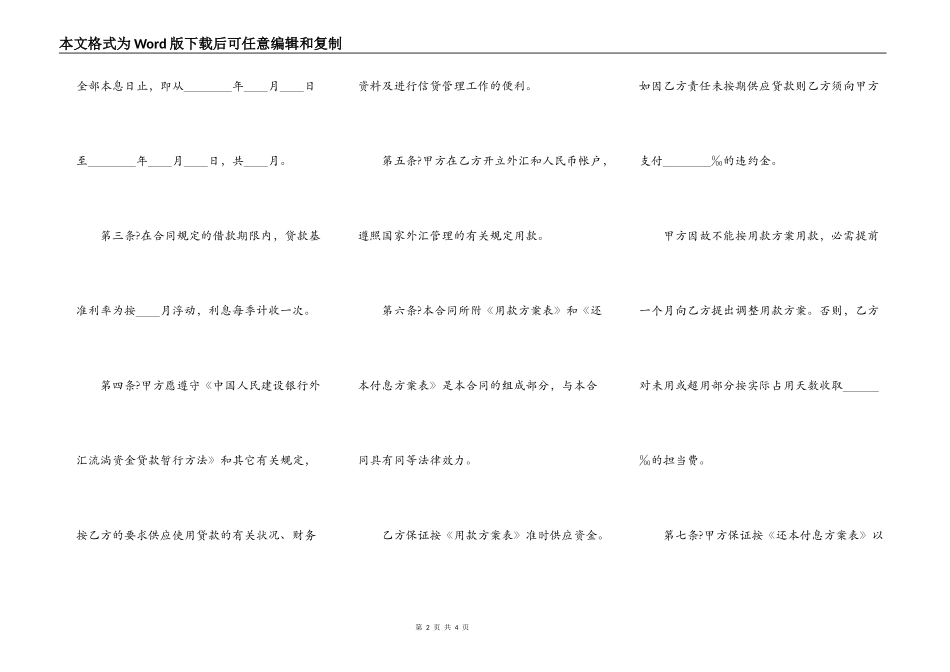 本文格式为Word版下载后可任意编辑和复制

全部本息日止，即从________年____月____日至________年____月____日，共____月。

第三条?在合同规定的借款期限内，贷款基准利率为按____月浮动，利息每季计收一次。

第四条?甲方愿遵守《中国人民建设银行外汇流淌资金贷款暂行方法》和其它有关规定，按乙方的要求供应使用贷款的有关状况、财务资料及进行信贷管理工作的便利。

第五条?甲方在乙方开立外汇和人民币帐户，遵照国家外汇管理的有关规定用款。

第六条?本合同所附《用款方案表》和《还本付息方案表》是本合同的组成部分，与本合同具有同等法律效力。

乙方保证按《用款方案表》准时供应资金。如因乙方责任未按期供应贷款则乙方须向甲方支付________‰的违约金。

甲方因故不能按用款方案用款，必需提前一个月向乙方提出调整用款方案。否则，乙方对未用或超用部分按实际占用天数收取______‰的担当费。

第七条?甲方保证按《还本付息方案表》以

第 2 页 共 4 页